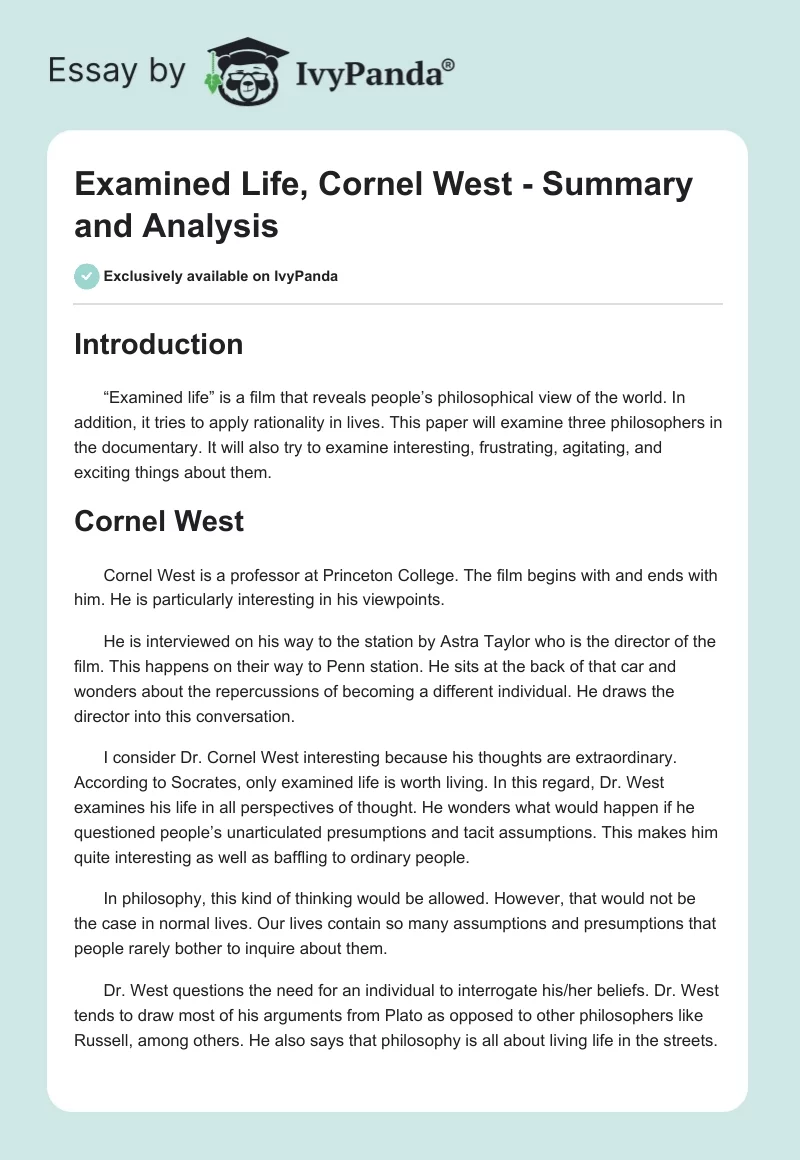 Essay by IvyPanda®

Examined Life, Cornel West - Summary and Analysis

Exclusively available on IvyPanda

Introduction

“Examined life” is a film that reveals people’s philosophical view of the world. In addition, it tries to apply rationality in lives. This paper will examine three philosophers in the documentary. It will also try to examine interesting, frustrating, agitating, and exciting things about them.

Cornel West

Cornel West is a professor at Princeton College. The film begins with and ends with him. He is particularly interesting in his viewpoints.

He is interviewed on his way to the station by Astra Taylor who is the director of the film. This happens on their way to Penn station. He sits at the back of that car and wonders about the repercussions of becoming a different individual. He draws the director into this conversation.

I consider Dr. Cornel West interesting because his thoughts are extraordinary. According to Socrates, only examined life is worth living. In this regard, Dr. West examines his life in all perspectives of thought. He wonders what would happen if he questioned people’s unarticulated presumptions and tacit assumptions. This makes him quite interesting as well as baffling to ordinary people.

In philosophy, this kind of thinking would be allowed. However, that would not be the case in normal lives. Our lives contain so many assumptions and presumptions that people rarely bother to inquire about them.

Dr. West questions the need for an individual to interrogate his/her beliefs. Dr. West tends to draw most of his arguments from Plato as opposed to other philosophers like Russell, among others. He also says that philosophy is all about living life in the streets.